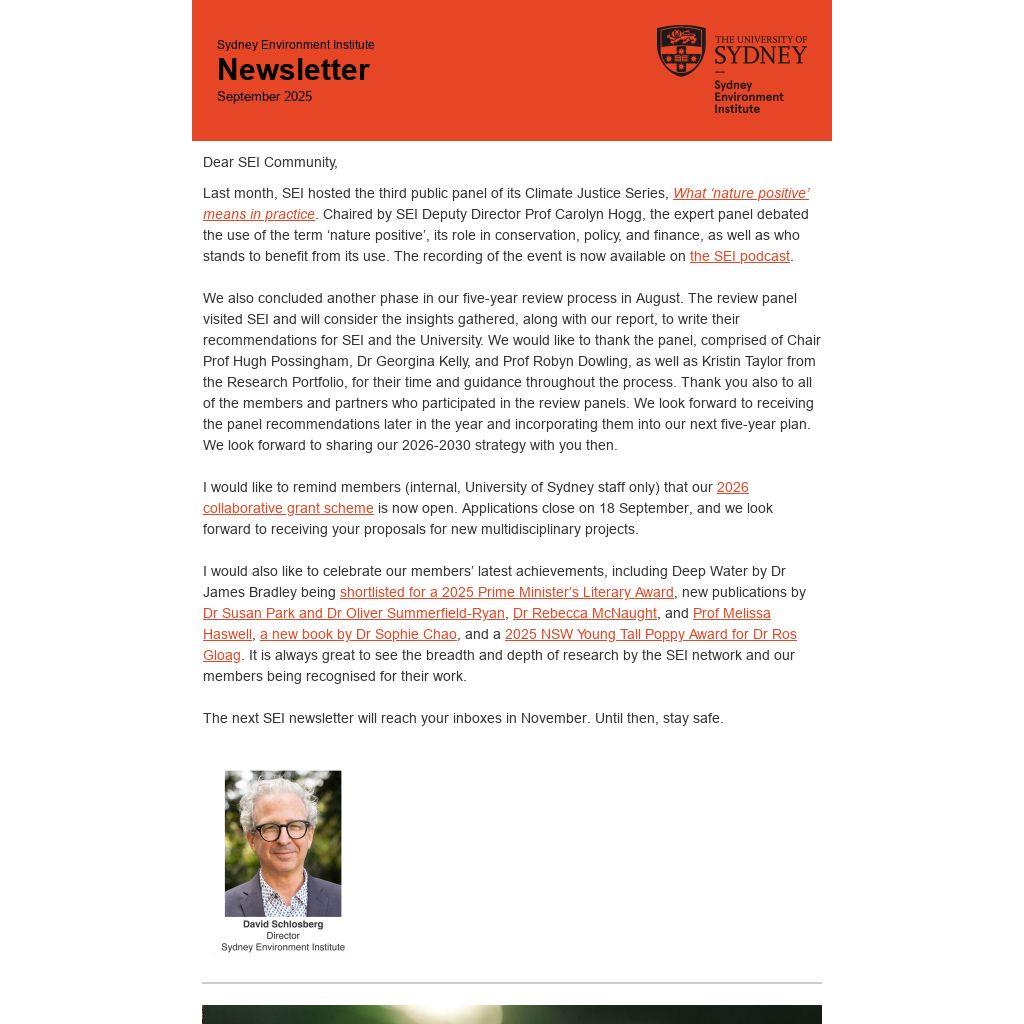 Sydney Environment Institute
Newsletter
September 2025

THE UNIVERSITY OF SYDNEY
Sydney Environment Institute

Dear SEI Community,

Last month, SEI hosted the third public panel of its Climate Justice Series, What 'nature positive' means in practice. Chaired by SEI Deputy Director Prof Carolyn Hogg, the expert panel debated the use of the term 'nature positive', its role in conservation, policy, and finance, as well as who stands to benefit from its use. The recording of the event is now available on the SEI podcast.

We also concluded another phase in our five-year review process in August. The review panel visited SEI and will consider the insights gathered, along with our report, to write their recommendations for SEI and the University. We would like to thank the panel, comprised of Chair Prof Hugh Possingham, Dr Georgina Kelly, and Prof Robyn Dowling, as well as Kristin Taylor from the Research Portfolio, for their time and guidance throughout the process. Thank you also to all of the members and partners who participated in the review panels. We look forward to receiving the panel recommendations later in the year and incorporating them into our next five-year plan. We look forward to sharing our 2026-2030 strategy with you then.

I would like to remind members (internal, University of Sydney staff only) that our 2026 collaborative grant scheme is now open. Applications close on 18 September, and we look forward to receiving your proposals for new multidisciplinary projects.

I would also like to celebrate our members' latest achievements, including Deep Water by Dr James Bradley being shortlisted for a 2025 Prime Minister's Literary Award, new publications by Dr Susan Park and Dr Oliver Summerfield-Ryan, Dr Rebecca McNaught, and Prof Melissa Haswell, a new book by Dr Sophie Chao, and a 2025 NSW Young Tall Poppy Award for Dr Ros Gloag. It is always great to see the breadth and depth of research by the SEI network and our members being recognised for their work.

The next SEI newsletter will reach your inboxes in November. Until then, stay safe.

David Schlosberg
Director
Sydney Environment Institute